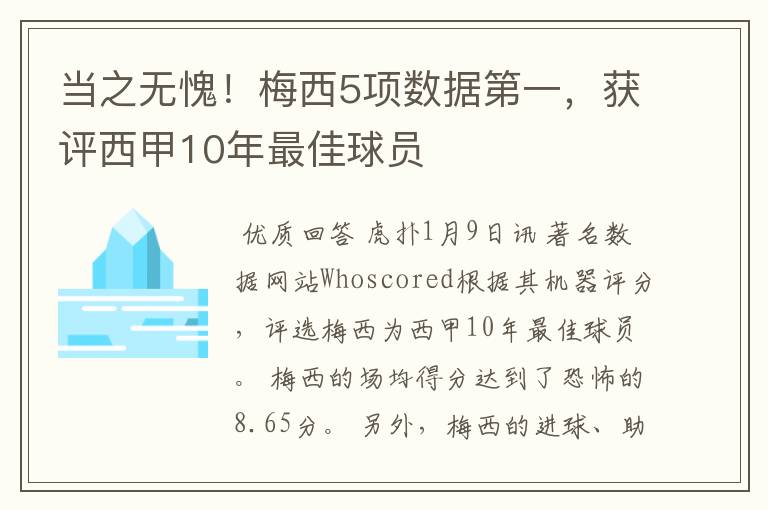 当之无愧！梅西5项数据第一，获评西甲10年最佳球员

优质回答 虎扑1月9日讯 著名数据网站Whoscored根据其机器评分，评选梅西为西甲10年最佳球员。 梅西的场均得分达到了恐怖的8.65分。 另外，梅西的进球、助